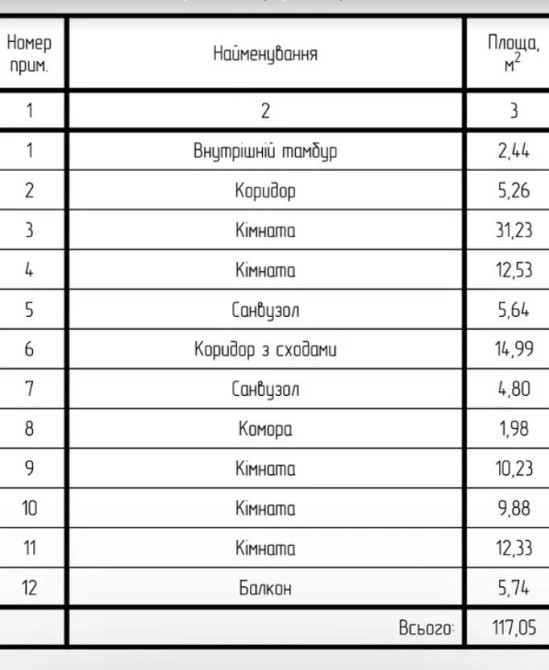 | Номер прим. | Найменування | Площа, $м^2$ |
|---|---|---|
| 1 | 2 | 3 |
| 1 | Внутрішній тамбур | 2,44 |
| 2 | Коридор | 5,26 |
| 3 | Кімната | 31,23 |
| 4 | Кімната | 12,53 |
| 5 | Санвузол | 5,64 |
| 6 | Коридор з сходами | 14,99 |
| 7 | Санвузол | 4,80 |
| 8 | Комора | 1,98 |
| 9 | Кімната | 10,23 |
| 10 | Кімната | 9,88 |
| 11 | Кімната | 12,33 |
| 12 | Балкон | 5,74 |
| | Всього: | 117,05 |